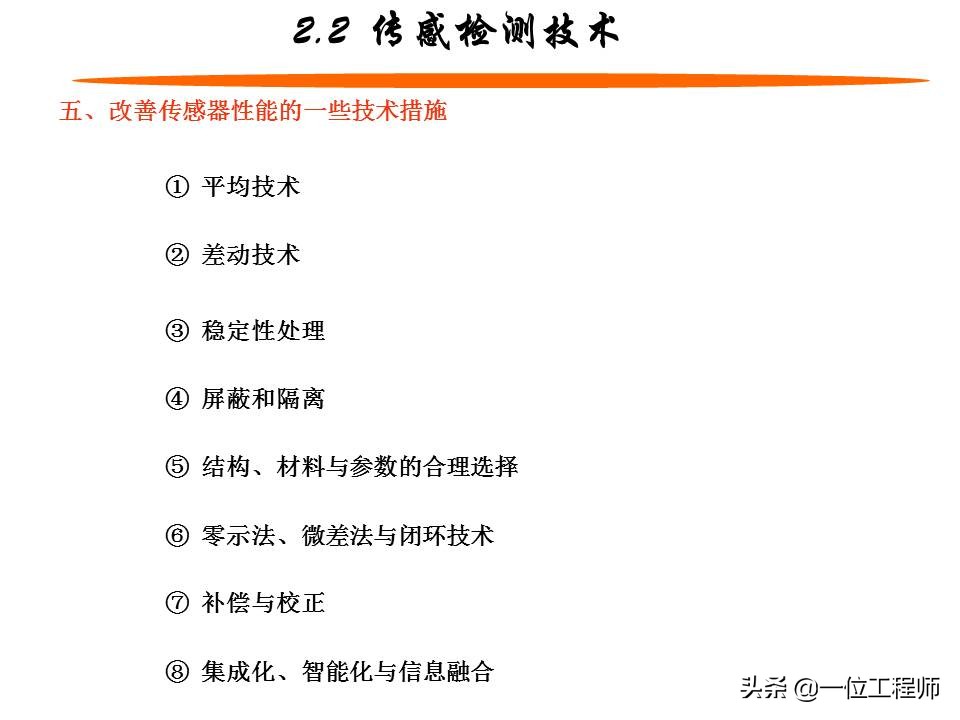 2.2 传感检测技术

五、改善传感器性能的一些技术措施

① 平均技术

② 差动技术

③ 稳定性处理

④ 屏蔽和隔离

⑤ 结构、材料与参数的合理选择

⑥ 零示法、微差法与闭环技术

⑦ 补偿与校正

⑧ 集成化、智能化与信息融合

头条 @一位工程师